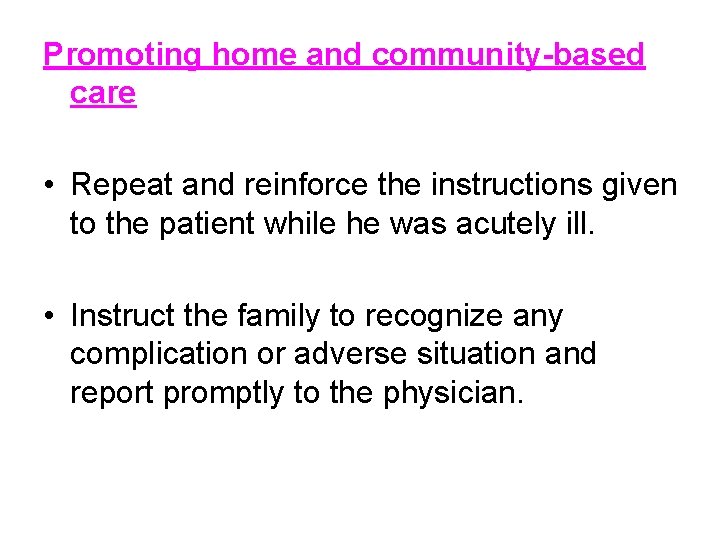 Promoting home and community-based care

• Repeat and reinforce the instructions given to the patient while he was acutely ill.

• Instruct the family to recognize any complication or adverse situation and report promptly to the physician.